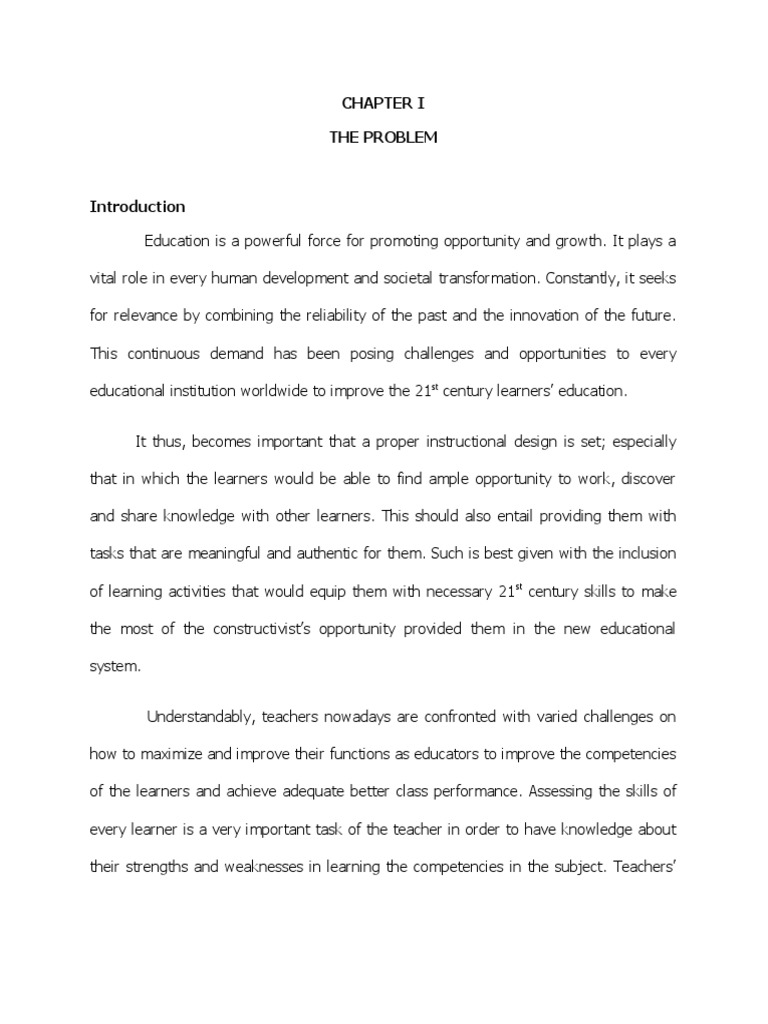 CHAPTER I

THE PROBLEM

Introduction

Education is a powerful force for promoting opportunity and growth. It plays a vital role in every human development and societal transformation. Constantly, it seeks for relevance by combining the reliability of the past and the innovation of the future. This continuous demand has been posing challenges and opportunities to every educational institution worldwide to improve the 21$^{st}$ century learners' education.

It thus, becomes important that a proper instructional design is set; especially that in which the learners would be able to find ample opportunity to work, discover and share knowledge with other learners. This should also entail providing them with tasks that are meaningful and authentic for them. Such is best given with the inclusion of learning activities that would equip them with necessary 21$^{st}$ century skills to make the most of the constructivist's opportunity provided them in the new educational system.

Understandably, teachers nowadays are confronted with varied challenges on how to maximize and improve their functions as educators to improve the competencies of the learners and achieve adequate better class performance. Assessing the skills of every learner is a very important task of the teacher in order to have knowledge about their strengths and weaknesses in learning the competencies in the subject. Teachers'